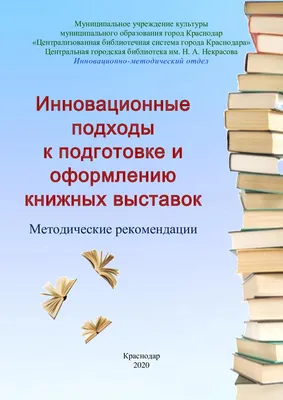 Муниципальное учреждение культуры
муниципального образования город Краснодар
«Централизованная библиотечная система города Краснодара»
Центральная городская библиотека им. Н. А. Некрасова
Инновационно-методический отдел

Инновационные подходы к подготовке и оформлению книжных выставок

Методические рекомендации

Краснодар
2020